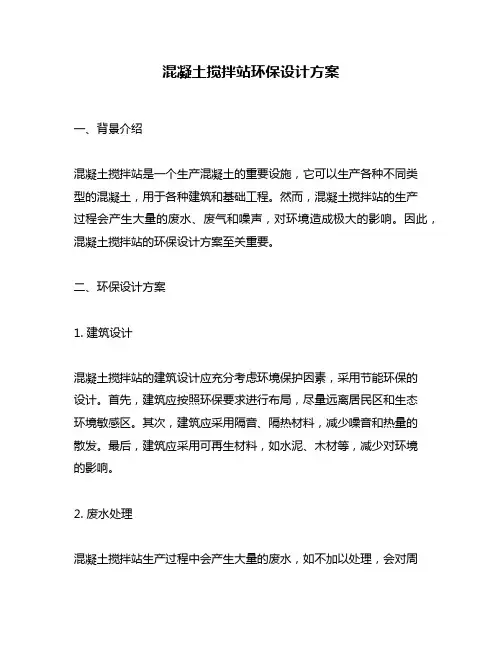 混凝土搅拌站环保设计方案

一、背景介绍

混凝土搅拌站是一个生产混凝土的重要设施，它可以生产各种不同类型的混凝土，用于各种建筑和基础工程。然而，混凝土搅拌站的生产过程会产生大量的废水、废气和噪声，对环境造成极大的影响。因此，混凝土搅拌站的环保设计方案至关重要。

二、环保设计方案

1. 建筑设计

混凝土搅拌站的建筑设计应充分考虑环境保护因素，采用节能环保的设计。首先，建筑应按照环保要求进行布局，尽量远离居民区和生态环境敏感区。其次，建筑应采用隔音、隔热材料，减少噪音和热量的散发。最后，建筑应采用可再生材料，如水泥、木材等，减少对环境的影响。

2. 废水处理

混凝土搅拌站生产过程中会产生大量的废水，如不加以处理，会对周